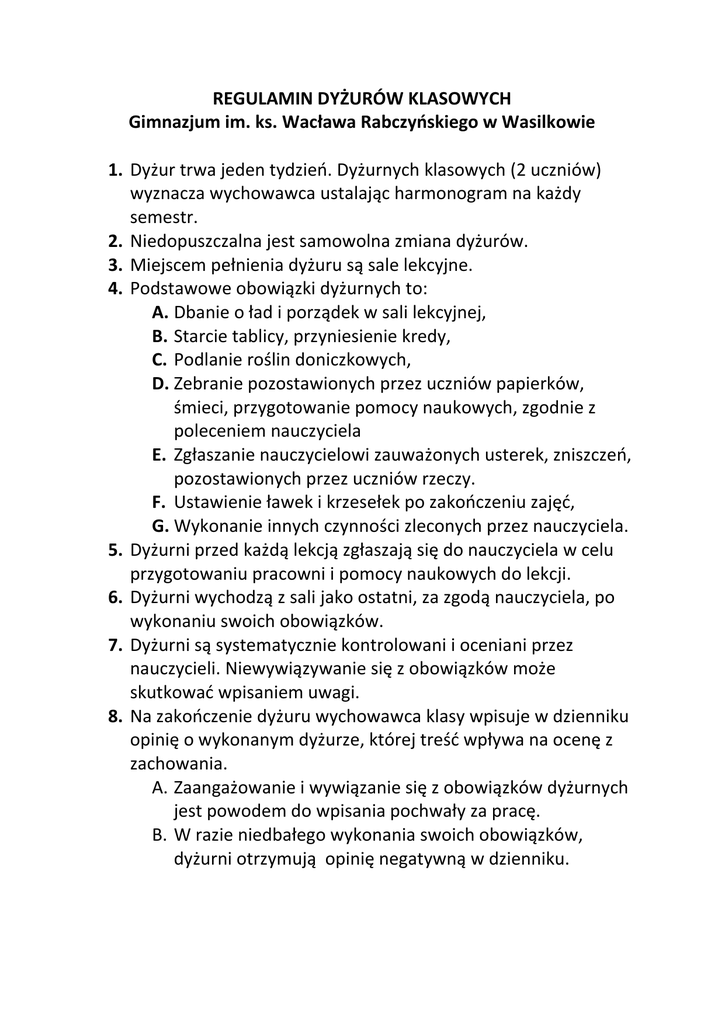 REGULAMIN DYŻURÓW KLASOWYCH
Gimnazjum im. ks. Wacława Rabczyńskiego w Wasilkowie

1. Dyżur trwa jeden tydzień. Dyżurnych klasowych (2 uczniów) wyznacza wychowawca ustalając harmonogram na każdy semestr.
2. Niedopuszczalna jest samowolna zmiana dyżurów.
3. Miejscem pełnienia dyżuru są sale lekcyjne.
4. Podstawowe obowiązki dyżurnych to:
A. Dbanie o ład i porządek w sali lekcyjnej,
B. Starcie tablicy, przyniesienie kredy,
C. Podlanie roślin doniczkowych,
D. Zebranie pozostawionych przez uczniów papierków, śmieci, przygotowanie pomocy naukowych, zgodnie z poleceniem nauczyciela
E. Zgłaszanie nauczycielowi zauważonych usterek, zniszczeń, pozostawionych przez uczniów rzeczy.
F. Ustawienie ławek i krzesełek po zakończeniu zajęć,
G. Wykonanie innych czynności zleconych przez nauczyciela.
5. Dyżurni przed każdą lekcją zgłaszają się do nauczyciela w celu przygotowaniu pracowni i pomocy naukowych do lekcji.
6. Dyżurni wychodzą z sali jako ostatni, za zgodą nauczyciela, po wykonaniu swoich obowiązków.
7. Dyżurni są systematycznie kontrolowani i oceniani przez nauczycieli. Niewywiązywanie się z obowiązków może skutkować wpisaniem uwagi.
8. Na zakończenie dyżuru wychowawca klasy wpisuje w dzienniku opinię o wykonanym dyżurze, której treść wpływa na ocenę z zachowania.
A. Zaangażowanie i wywiązanie się z obowiązków dyżurnych jest powodem do wpisania pochwały za pracę.
B. W razie niedbałego wykonania swoich obowiązków, dyżurni otrzymują opinię negatywną w dzienniku.